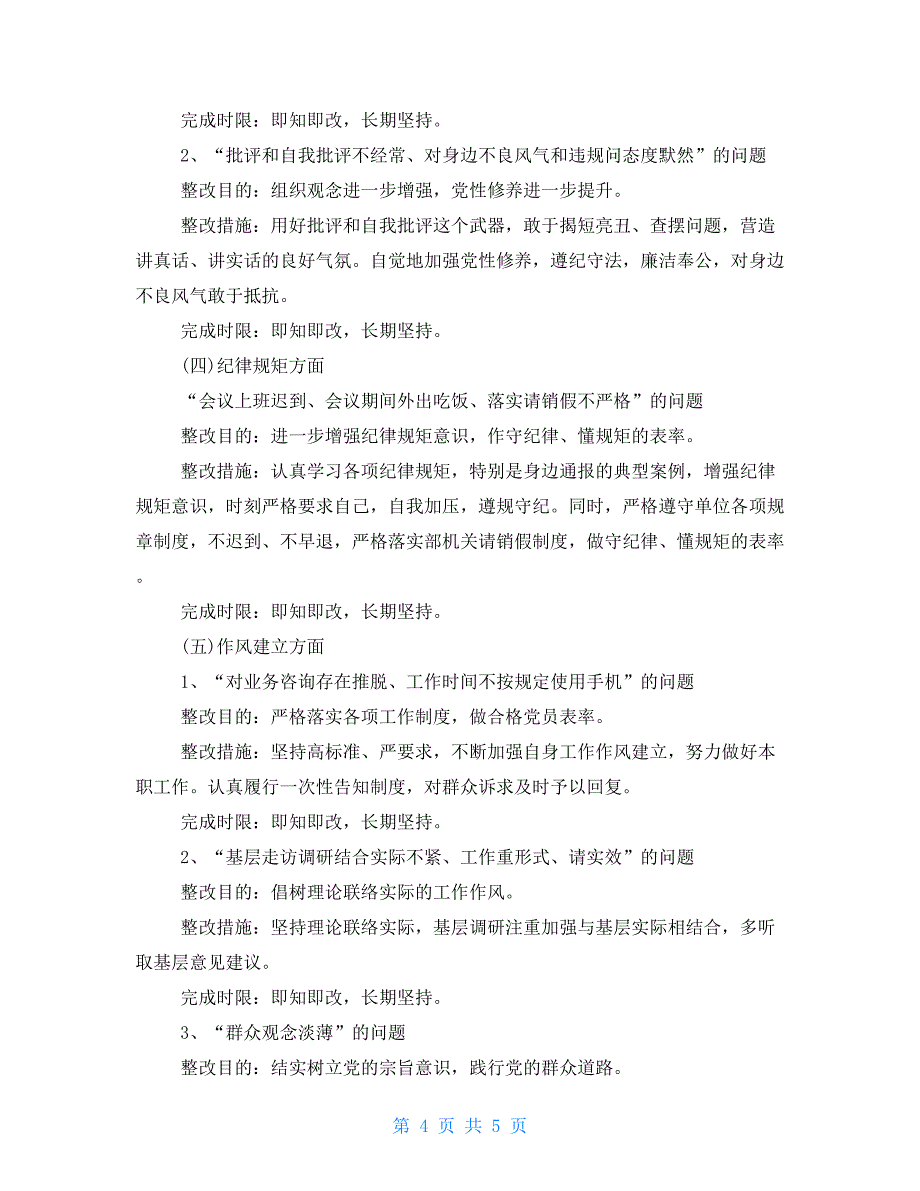 完成时限：即知即改，长期坚持。

2、“批评和自我批评不经常、对身边不良风气和违规问态度默然”的问题

整改目的：组织观念进一步增强，党性修养进一步提升。

整改措施：用好批评和自我批评这个武器，敢于揭短亮丑、查摆问题，营造讲真话、讲实话的良好气氛。自觉地加强党性修养，遵纪守法，廉洁奉公，对身边不良风气敢于抵抗。

完成时限：即知即改，长期坚持。

(四)纪律规矩方面

“会议上班迟到、会议期间外出吃饭、落实请销假不严格”的问题

整改目的：进一步增强纪律规矩意识，作守纪律、懂规矩的表率。

整改措施：认真学习各项纪律规矩，特别是身边通报的典型案例，增强纪律规矩意识，时刻严格要求自己，自我加压，遵规守纪。同时，严格遵守单位各项规章制度，不迟到、不早退，严格落实部机关请销假制度，做守纪律、懂规矩的表率。

完成时限：即知即改，长期坚持。

(五)作风建立方面

1、“对业务咨询存在推脱、工作时间不按规定使用手机”的问题

整改目的：严格落实各项工作制度，做合格党员表率。

整改措施：坚持高标准、严要求，不断加强自身工作作风建立，努力做好本职工作。认真履行一次性告知制度，对群众诉求及时予以回复。

完成时限：即知即改，长期坚持。

2、“基层走访调研结合实际不紧、工作重形式、请实效”的问题

整改目的：倡树理论联络实际的工作作风。

整改措施：坚持理论联络实际，基层调研注重加强与基层实际相结合，多听取基层意见建议。

完成时限：即知即改，长期坚持。

3、“群众观念淡薄”的问题

整改目的：结实树立党的宗旨意识，践行党的群众道路。

第 4 页 共 5 页